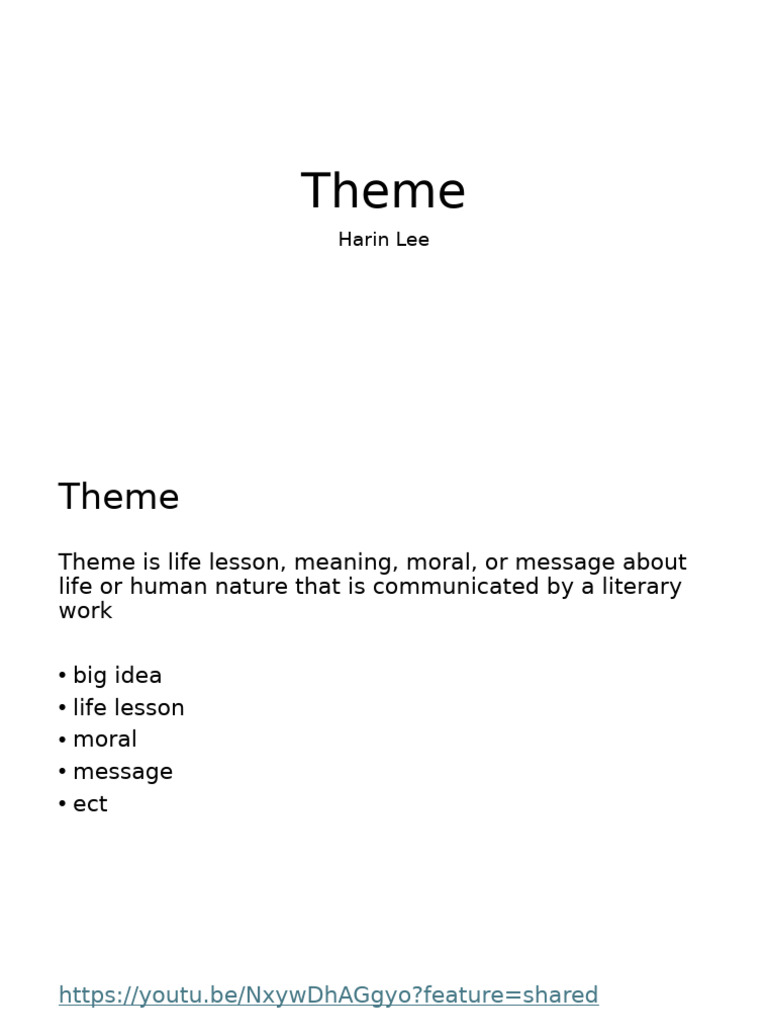 Theme

Harin Lee

Theme

Theme is life lesson, meaning, moral, or message about life or human nature that is communicated by a literary work

• big idea
• life lesson
• moral
• message
• ect

https://youtu.be/NxywDhAGgyo?feature=shared